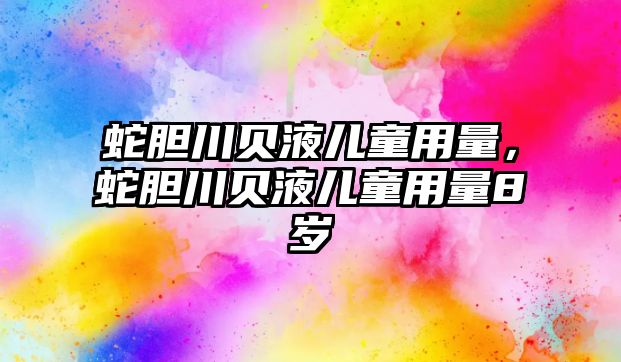 蛇胆川贝液儿童用量，蛇胆川贝液儿童用量8岁